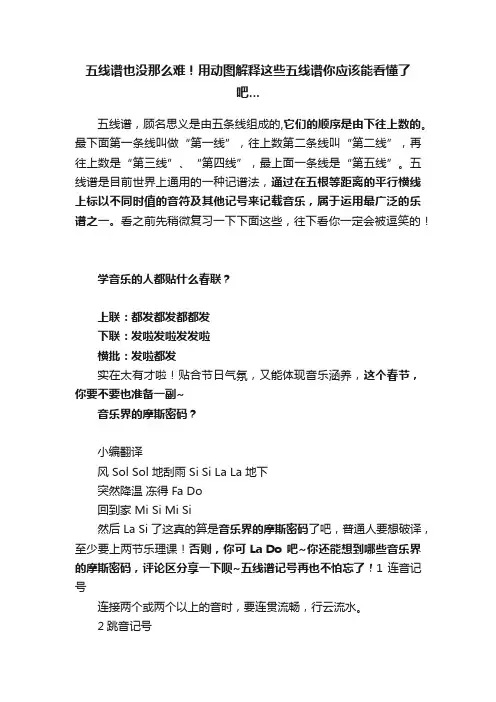 五线谱也没那么难！用动图解释这些五线谱你应该能看懂了吧...

五线谱，顾名思义是由五条线组成的,它们的顺序是由下往上数的。最下面第一条线叫做“第一线”，往上数第二条线叫“第二线”，再往上数是“第三线”、“第四线”，最上面一条线是“第五线”。五线谱是目前世界上通用的一种记谱法，通过在五根等距离的平行横线上标以不同时值的音符及其他记号来记载音乐，属于运用最广泛的乐谱之一。看之前先稍微复习一下下面这些，往下看你一定会被逗笑的！

学音乐的人都贴什么春联？

上联：都发都发都都发
下联：发啦发啦发发啦
横批：发啦都发
实在太有才啦！贴合节日气氛，又能体现音乐涵养，这个春节，你要不要也准备一副~
音乐界的摩斯密码？

小编翻译
风 Sol Sol 地刮雨 Si Si La La 地下
突然降温 冻得 Fa Do
回到家 Mi Si Mi Si
然后 La Si 了这真的算是音乐界的摩斯密码了吧，普通人要想破译，至少要上两节乐理课！否则，你可 La Do 吧~你还能想到哪些音乐界的摩斯密码，评论区分享一下呗~五线谱记号再也不怕忘了！1 连音记号
连接两个或两个以上的音时，要连贯流畅，行云流水。
2 跳音记号